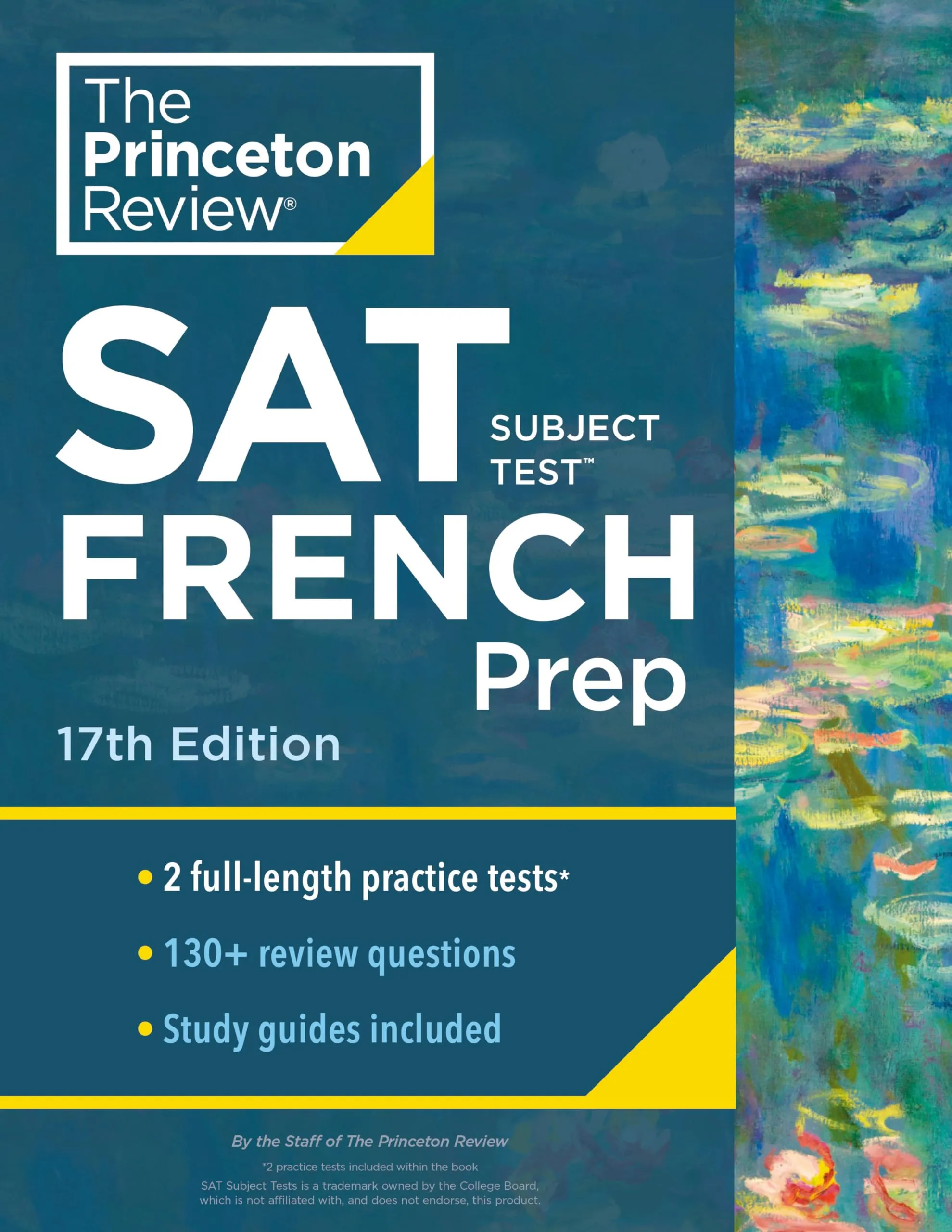 The Princeton Review®

SAT SUBJECT TEST™ FRENCH Prep

17th Edition

• 2 full-length practice tests*
• 130+ review questions
• Study guides included

By the Staff of The Princeton Review

*2 practice tests included within the book

SAT Subject Tests is a trademark owned by the College Board, which is not affiliated with, and does not endorse, this product.